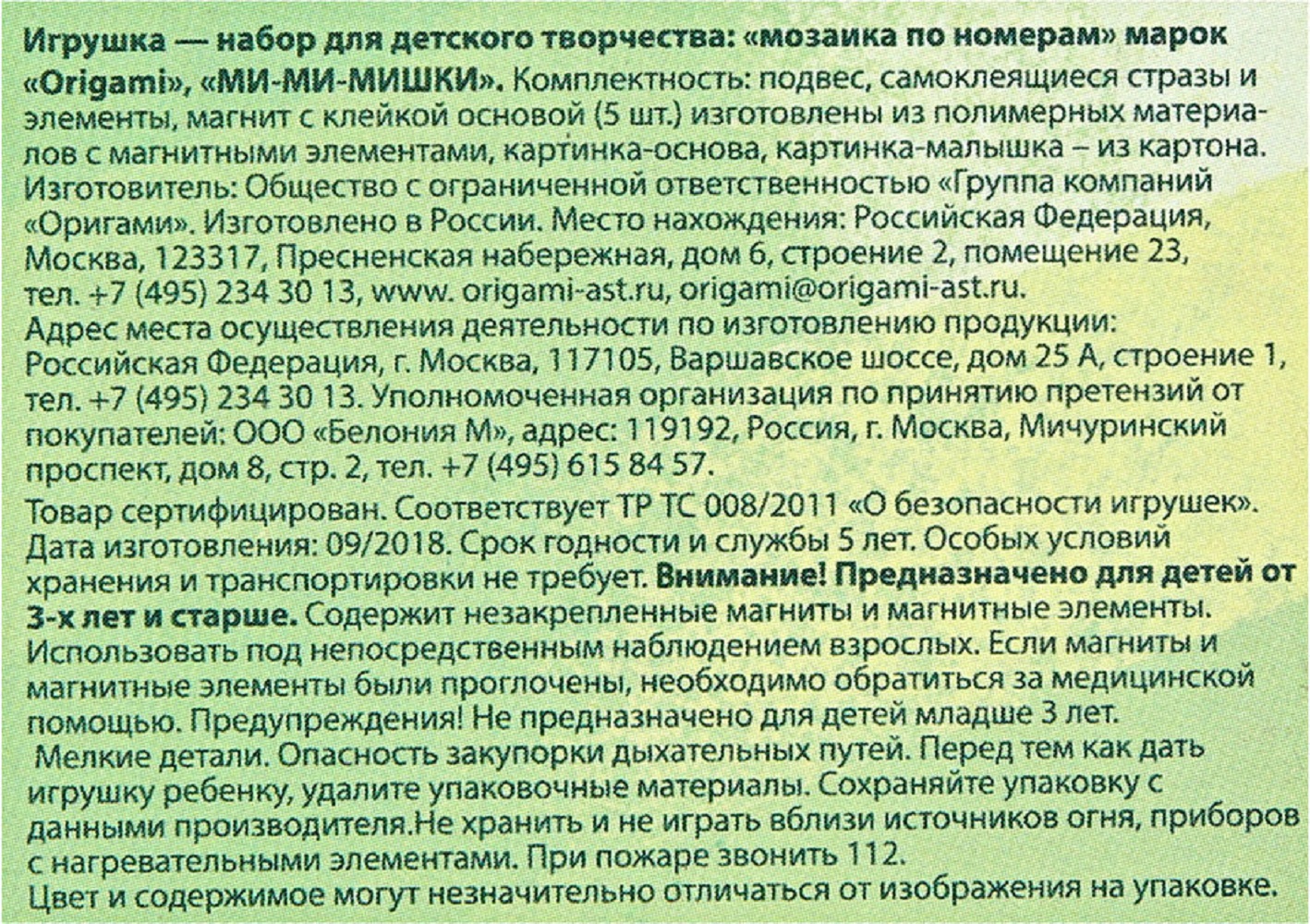 Игрушка — набор для детского творчества: «мозаика по номерам» марок «Origami», «МИ-МИ-МИШКИ». Комплектность: подвес, самоклеящиеся стразы и элементы, магнит с клейкой основой (5 шт.) изготовлены из полимерных материалов с магнитными элементами, картинка-основа, картинка-малышка – из картона. Изготовитель: Общество с ограниченной ответственностью «Группа компаний «Оригами». Изготовлено в России. Место нахождения: Российская Федерация, Москва, 123317, Пресненская набережная, дом 6, строение 2, помещение 23, тел. +7 (495) 234 30 13, www. origami-ast.ru, origami@origami-ast.ru.
Адрес места осуществления деятельности по изготовлению продукции: Российская Федерация, г. Москва, 117105, Варшавское шоссе, дом 25 А, строение 1, тел. +7 (495) 234 30 13. Уполномоченная организация по принятию претензий от покупателей: ООО «Белония М», адрес: 119192, Россия, г. Москва, Мичуринский проспект, дом 8, стр. 2, тел. +7 (495) 615 84 57.
Товар сертифицирован. Соответствует ТР ТС 008/2011 «О безопасности игрушек». Дата изготовления: 09/2018. Срок годности и службы 5 лет. Особых условий хранения и транспортировки не требует. Внимание! Предназначено для детей от 3-х лет и старше. Содержит незакрепленные магниты и магнитные элементы. Использовать под непосредственным наблюдением взрослых. Если магниты и магнитные элементы были проглочены, необходимо обратиться за медицинской помощью. Предупреждения! Не предназначено для детей младше 3 лет.
Мелкие детали. Опасность закупорки дыхательных путей. Перед тем как дать игрушку ребенку, удалите упаковочные материалы. Сохраняйте упаковку с данными производителя.Не хранить и не играть вблизи источников огня, приборов с нагревательными элементами. При пожаре звонить 112.
Цвет и содержимое могут незначительно отличаться от изображения на упаковке.